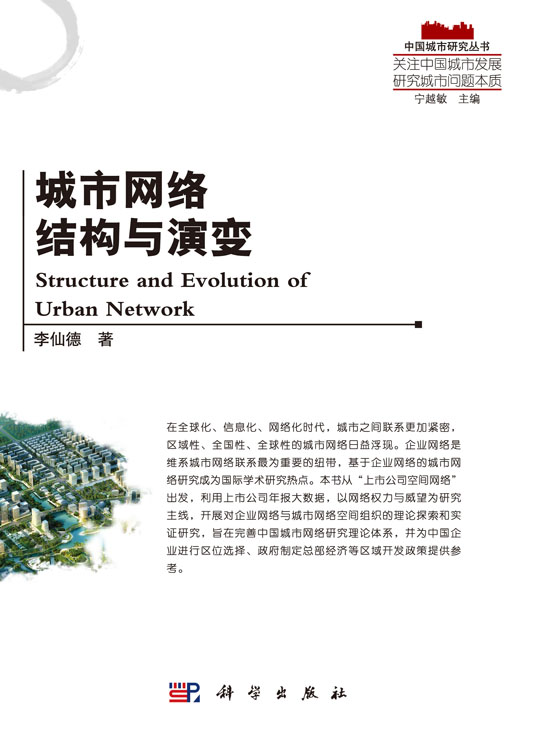 中国城市研究丛书
关注中国城市发展
研究城市问题本质
宁越敏　主编

城市网络
结构与演变

Structure and Evolution of Urban Network

李仙德　著

在全球化、信息化、网络化时代，城市之间联系更加紧密，区域性、全国性、全球性的城市网络日益浮现。企业网络是维系城市网络联系最为重要的纽带，基于企业网络的城市网络研究成为国际学术研究热点。本书从“上市公司空间网络”出发，利用上市公司年报大数据，以网络权力与威望为研究主线，开展对企业网络与城市网络空间组织的理论探索和实证研究，旨在完善中国城市网络研究理论体系，并为中国企业进行区位选择、政府制定总部经济等区域开发政策提供参考。

科学出版社